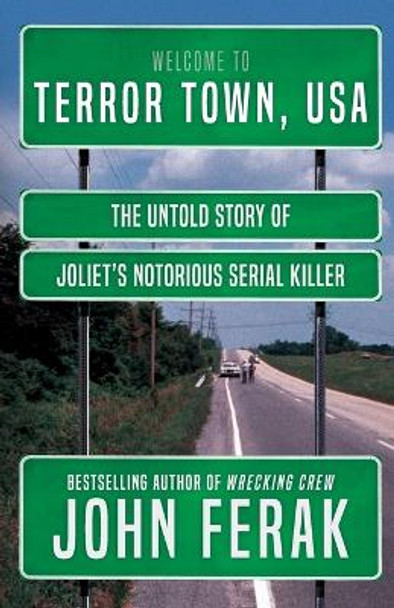 WELCOME TO
TERROR TOWN, USA

THE UNTOLD STORY OF
JOLIET'S NOTORIOUS SERIAL KILLER

BESTSELLING AUTHOR OF WRECKING CREW
JOHN FERAK